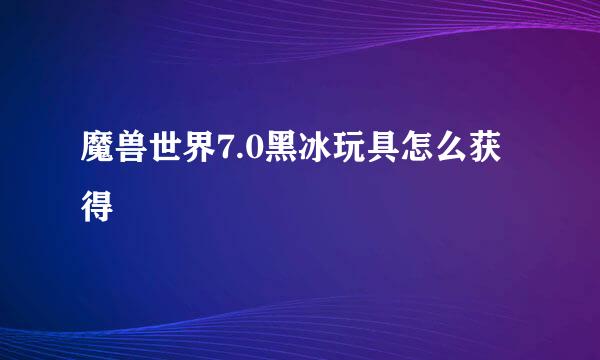 魔兽世界7.0黑冰玩具怎么获得